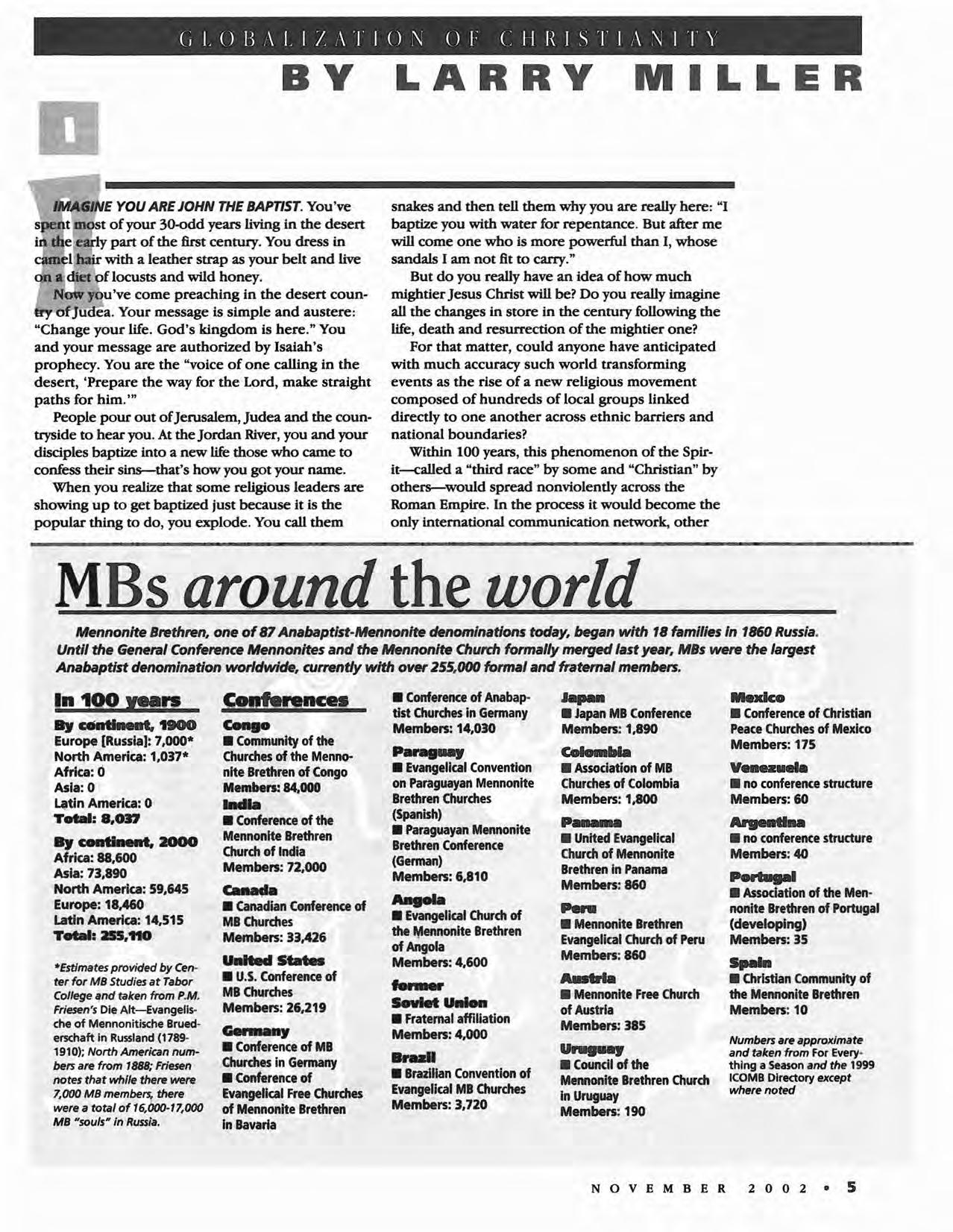 GLOBALIZATION OF CHRISTIANITY

BY LARRY MILLER

I

IMAGINE YOU ARE JOHN THE BAPTIST. You've spent most of your 30-odd years living in the desert in the early part of the first century. You dress in camel hair with a leather strap as your belt and live on a diet of locusts and wild honey.

Now you've come preaching in the desert country of Judea. Your message is simple and austere: "Change your life. God's kingdom is here." You and your message are authorized by Isaiah's prophecy. You are the "voice of one calling in the desert, 'Prepare the way for the Lord, make straight paths for him.'"

People pour out of Jerusalem, Judea and the countryside to hear you. At the Jordan River, you and your disciples baptize into a new life those who came to confess their sins—that's how you got your name.

When you realize that some religious leaders are showing up to get baptized just because it is the popular thing to do, you explode. You call them snakes and then tell them why you are really here: "I baptize you with water for repentance. But after me will come one who is more powerful than I, whose sandals I am not fit to carry."

But do you really have an idea of how much mightier Jesus Christ will be? Do you really imagine all the changes in store in the century following the life, death and resurrection of the mightier one?

For that matter, could anyone have anticipated with much accuracy such world transforming events as the rise of a new religious movement composed of hundreds of local groups linked directly to one another across ethnic barriers and national boundaries?

Within 100 years, this phenomenon of the Spirit—called a "third race" by some and "Christian" by others—would spread nonviolently across the Roman Empire. In the process it would become the only international communication network, other

MBs around the world

Mennonite Brethren, one of 87 Anabaptist-Mennonite denominations today, began with 18 families in 1860 Russia. Until the General Conference Mennonites and the Mennonite Church formally merged last year, MBs were the largest Anabaptist denomination worldwide, currently with over 255,000 formal and fraternal members.

In 100 years

By continent, 1900
Europe [Russia]: 7,000*
North America: 1,037*
Africa: 0
Asia: 0
Latin America: 0
Total: 8,037

By continent, 2000
Africa: 88,600
Asia: 73,890
North America: 59,645
Europe: 18,460
Latin America: 14,515
Total: 255,110

*Estimates provided by Center for MB Studies at Tabor College and taken from P.M. Friesen's Die Alt—Evangelische of Mennonitische Bruederschaft in Russland (1789-1910); North American numbers are from 1888; Friesen notes that while there were 7,000 MB members, there were a total of 16,000-17,000 MB "souls" in Russia.

Conferences

Congo
■ Community of the Churches of the Mennonite Brethren of Congo
Members: 84,000

India
■ Conference of the Mennonite Brethren Church of India
Members: 72,000

Canada
■ Canadian Conference of MB Churches
Members: 33,426

United States
■ U.S. Conference of MB Churches
Members: 26,219

Germany
■ Conference of MB Churches in Germany
■ Conference of Evangelical Free Churches of Mennonite Brethren in Bavaria
■ Conference of Anabaptist Churches in Germany
Members: 14,030

Paraguay
■ Evangelical Convention on Paraguayan Mennonite Brethren Churches (Spanish)
■ Paraguayan Mennonite Brethren Conference (German)
Members: 6,810

Angola
■ Evangelical Church of the Mennonite Brethren of Angola
Members: 4,600

former Soviet Union
■ Fraternal affiliation
Members: 4,000

Brazil
■ Brazilian Convention of Evangelical MB Churches
Members: 3,720

Japan
■ Japan MB Conference
Members: 1,890

Colombia
■ Association of MB Churches of Colombia
Members: 1,800

Panama
■ United Evangelical Church of Mennonite Brethren in Panama
Members: 860

Peru
■ Mennonite Brethren Evangelical Church of Peru
Members: 860

Austria
■ Mennonite Free Church of Austria
Members: 385

Uruguay
■ Council of the Mennonite Brethren Church in Uruguay
Members: 190

Mexico
■ Conference of Christian Peace Churches of Mexico
Members: 175

Venezuela
■ no conference structure
Members: 60

Argentina
■ no conference structure
Members: 40

Portugal
■ Association of the Mennonite Brethren of Portugal (developing)
Members: 35

Spain
■ Christian Community of the Mennonite Brethren
Members: 10

Numbers are approximate and taken from For Everything a Season and the 1999 ICOMB Directory except where noted

NOVEMBER 2002 • 5